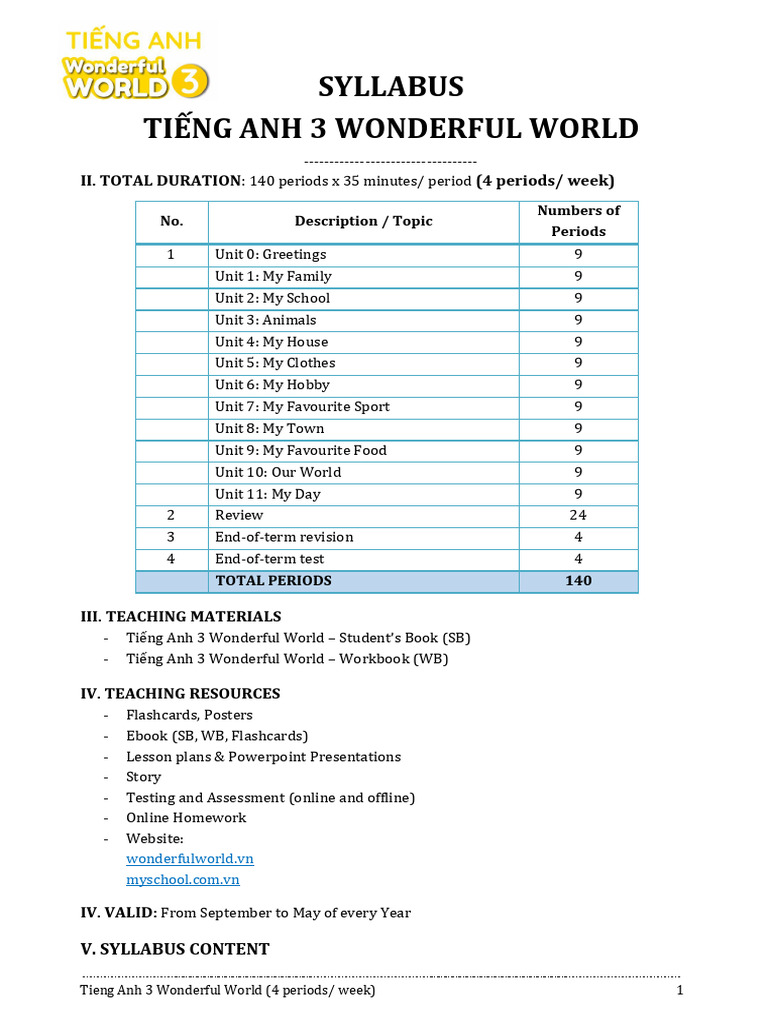 TIẾNG ANH
Wonderful WORLD 3

SYLLABUS
TIẾNG ANH 3 WONDERFUL WORLD

----------------------------------

II. TOTAL DURATION: 140 periods x 35 minutes/ period (4 periods/ week)

| No. | Description / Topic | Numbers of Periods |
|---|---|---|
| 1 | Unit 0: Greetings | 9 |
| | Unit 1: My Family | 9 |
| | Unit 2: My School | 9 |
| | Unit 3: Animals | 9 |
| | Unit 4: My House | 9 |
| | Unit 5: My Clothes | 9 |
| | Unit 6: My Hobby | 9 |
| | Unit 7: My Favourite Sport | 9 |
| | Unit 8: My Town | 9 |
| | Unit 9: My Favourite Food | 9 |
| | Unit 10: Our World | 9 |
| | Unit 11: My Day | 9 |
| 2 | Review | 24 |
| 3 | End-of-term revision | 4 |
| 4 | End-of-term test | 4 |
| | TOTAL PERIODS | 140 |

III. TEACHING MATERIALS
- Tiếng Anh 3 Wonderful World – Student's Book (SB)
- Tiếng Anh 3 Wonderful World – Workbook (WB)

IV. TEACHING RESOURCES
- Flashcards, Posters
- Ebook (SB, WB, Flashcards)
- Lesson plans & Powerpoint Presentations
- Story
- Testing and Assessment (online and offline)
- Online Homework
- Website:
wonderfulworld.vn
myschool.com.vn

IV. VALID: From September to May of every Year

V. SYLLABUS CONTENT

Tieng Anh 3 Wonderful World (4 periods/ week) 1